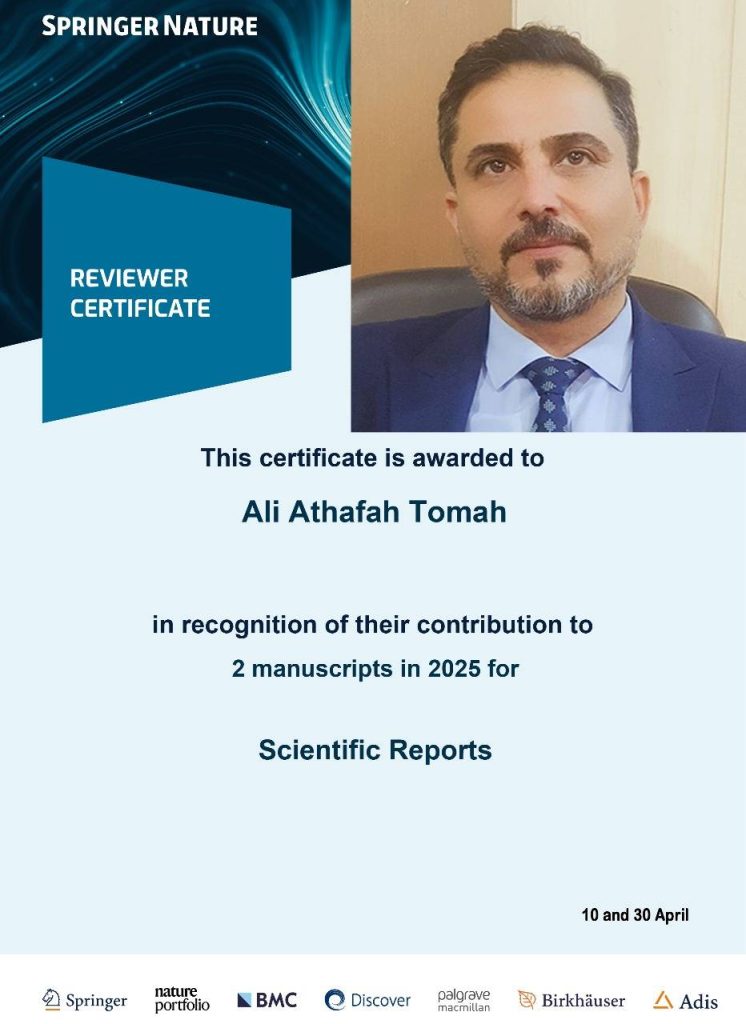 SPRINGER NATURE

REVIEWER CERTIFICATE

This certificate is awarded to

Ali Athafah Tomah

in recognition of their contribution to

2 manuscripts in 2025 for

Scientific Reports

10 and 30 April

Springer nature portfolio BMC Discover palgrave macmillan Birkhäuser Adis